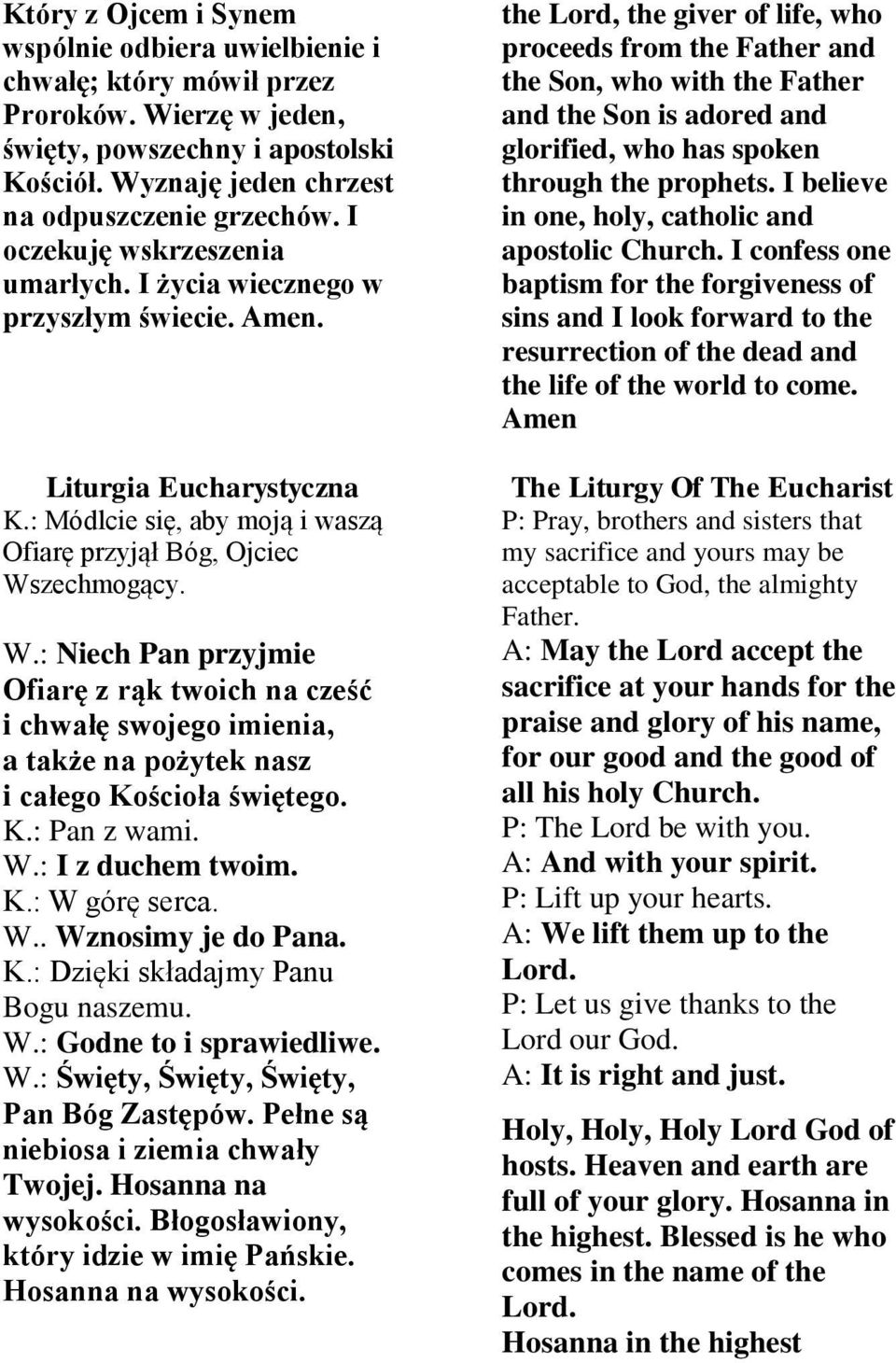 Który z Ojcem i Synem wspólnie odbiera uwielbienie i chwałę; który mówił przez Proroków. Wierzę w jeden, święty, powszechny i apostolski Kościół. Wyznaję jeden chrzest na odpuszczenie grzechów. I oczekuję wskrzeszenia umarłych. I życia wiecznego w przyszłym świecie. Amen.

Liturgia Eucharystyczna
K.: Módlcie się, aby moją i waszą Ofiarę przyjął Bóg, Ojciec Wszechmogący.

W.: Niech Pan przyjmie Ofiarę z rąk twoich na cześć i chwałę swojego imienia, a także na pożytek nasz i całego Kościoła świętego.
K.: Pan z wami.
W.: I z duchem twoim.
K.: W górę serca.
W.. Wznosimy je do Pana.
K.: Dzięki składajmy Panu Bogu naszemu.
W.: Godne to i sprawiedliwe.
W.: Święty, Święty, Święty, Pan Bóg Zastępów. Pełne są niebiosa i ziemia chwały Twojej. Hosanna na wysokości. Błogosławiony, który idzie w imię Pańskie. Hosanna na wysokości.

the Lord, the giver of life, who proceeds from the Father and the Son, who with the Father and the Son is adored and glorified, who has spoken through the prophets. I believe in one, holy, catholic and apostolic Church. I confess one baptism for the forgiveness of sins and I look forward to the resurrection of the dead and the life of the world to come. Amen

The Liturgy Of The Eucharist
P: Pray, brothers and sisters that my sacrifice and yours may be acceptable to God, the almighty Father.
A: May the Lord accept the sacrifice at your hands for the praise and glory of his name, for our good and the good of all his holy Church.
P: The Lord be with you.
A: And with your spirit.
P: Lift up your hearts.
A: We lift them up to the Lord.
P: Let us give thanks to the Lord our God.
A: It is right and just.

Holy, Holy, Holy Lord God of hosts. Heaven and earth are full of your glory. Hosanna in the highest. Blessed is he who comes in the name of the Lord.
Hosanna in the highest